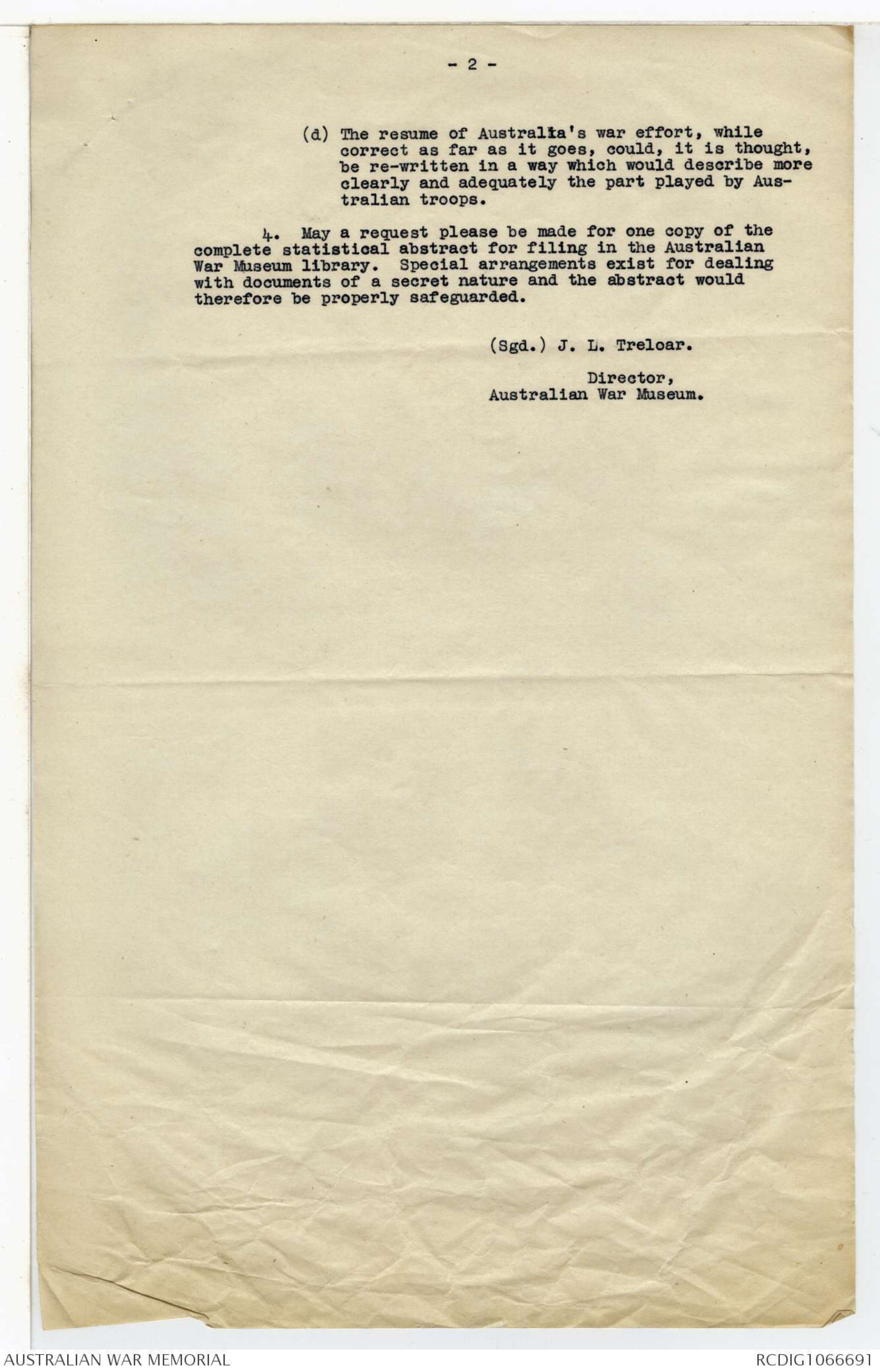 - 2 -

(d) The resume of Australia's war effort, while correct as far as it goes, could, it is thought, be re-written in a way which would describe more clearly and adequately the part played by Australian troops.

4. May a request please be made for one copy of the complete statistical abstract for filing in the Australian War Museum library. Special arrangements exist for dealing with documents of a secret nature and the abstract would therefore be properly safeguarded.

(Sgd.) J. L. Treloar.

Director,
Australian War Museum.

AUSTRALIAN WAR MEMORIAL

RCDIG1066691